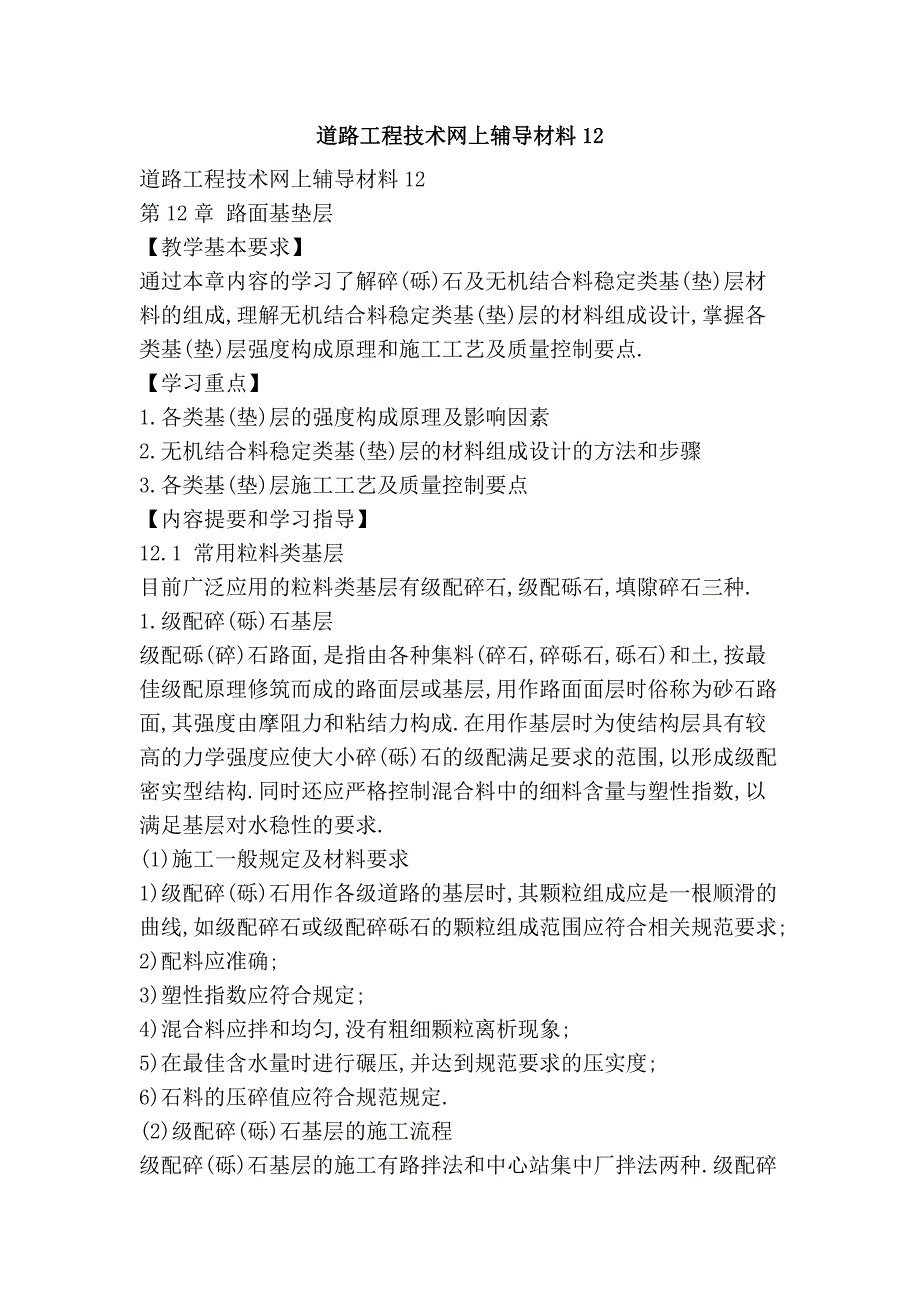 道路工程技术网上辅导材料12

道路工程技术网上辅导材料12
第12章 路面基垫层
【教学基本要求】
通过本章内容的学习了解碎(砾)石及无机结合料稳定类基(垫)层材料的组成,理解无机结合料稳定类基(垫)层的材料组成设计,掌握各类基(垫)层强度构成原理和施工工艺及质量控制要点.
【学习重点】
1.各类基(垫)层的强度构成原理及影响因素
2.无机结合料稳定类基(垫)层的材料组成设计的方法和步骤
3.各类基(垫)层施工工艺及质量控制要点
【内容提要和学习指导】
12.1 常用粒料类基层
目前广泛应用的粒料类基层有级配碎石,级配砾石,填隙碎石三种.
1.级配碎(砾)石基层
级配砾(碎)石路面,是指由各种集料(碎石,碎砾石,砾石)和土,按最佳级配原理修筑而成的路面层或基层,用作路面面层时俗称为砂石路面,其强度由摩阻力和粘结力构成.在用作基层时为使结构层具有较高的力学强度应使大小碎(砾)石的级配满足要求的范围,以形成级配密实型结构.同时还应严格控制混合料中的细料含量与塑性指数,以满足基层对水稳性的要求.
(1)施工一般规定及材料要求
1)级配碎(砾)石用作各级道路的基层时,其颗粒组成应是一根顺滑的曲线,如级配碎石或级配碎砾石的颗粒组成范围应符合相关规范要求;
2)配料应准确;
3)塑性指数应符合规定;
4)混合料应拌和均匀,没有粗细颗粒离析现象;
5)在最佳含水量时进行碾压,并达到规范要求的压实度;
6)石料的压碎值应符合规范规定.
(2)级配碎(砾)石基层的施工流程
级配碎(砾)石基层的施工有路拌法和中心站集中厂拌法两种.级配碎